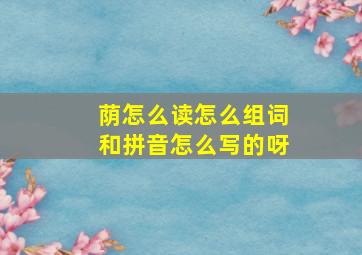 荫怎么读怎么组词
和拼音怎么写的呀